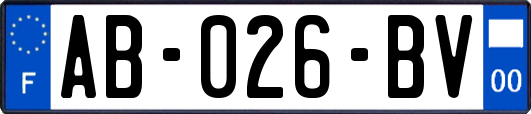 F

AB-026-BV

00